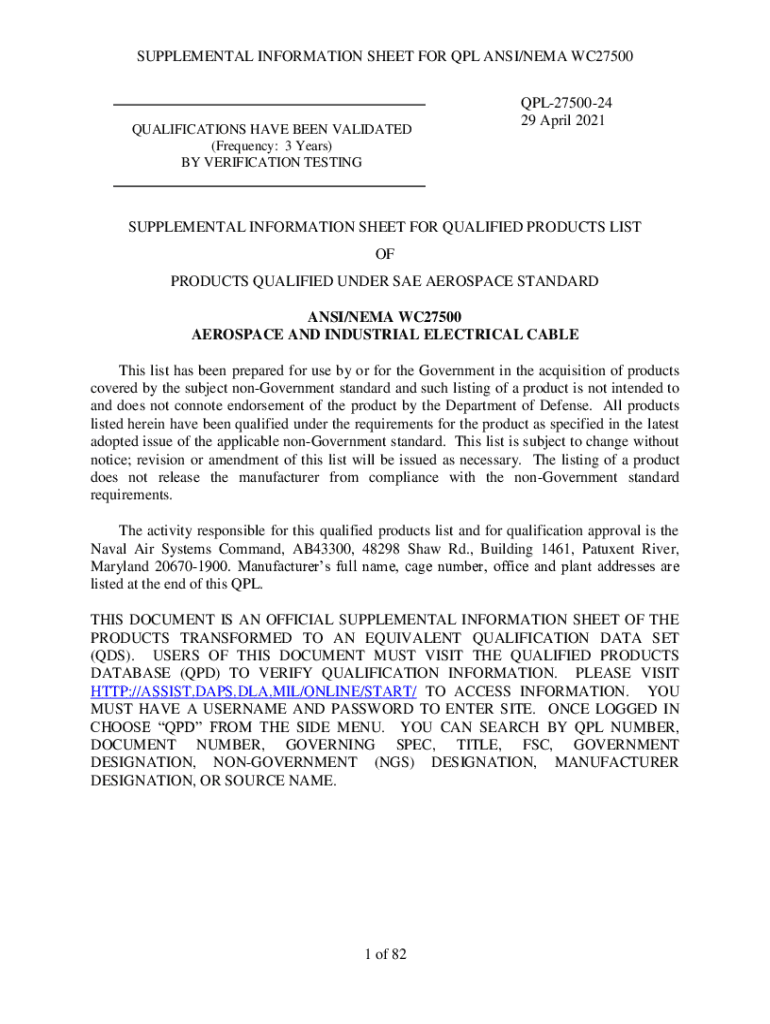 SUPPLEMENTAL INFORMATION SHEET FOR QPL ANSI/NEMA WC27500

QUALIFICATIONS HAVE BEEN VALIDATED
(Frequency: 3 Years)
BY VERIFICATION TESTING

QPL-27500-24
29 April 2021

SUPPLEMENTAL INFORMATION SHEET FOR QUALIFIED PRODUCTS LIST

OF

PRODUCTS QUALIFIED UNDER SAE AEROSPACE STANDARD

ANSI/NEMA WC27500
AEROSPACE AND INDUSTRIAL ELECTRICAL CABLE

This list has been prepared for use by or for the Government in the acquisition of products covered by the subject non-Government standard and such listing of a product is not intended to and does not connote endorsement of the product by the Department of Defense. All products listed herein have been qualified under the requirements for the product as specified in the latest adopted issue of the applicable non-Government standard. This list is subject to change without notice; revision or amendment of this list will be issued as necessary. The listing of a product does not release the manufacturer from compliance with the non-Government standard requirements.

The activity responsible for this qualified products list and for qualification approval is the Naval Air Systems Command, AB43300, 48298 Shaw Rd., Building 1461, Patuxent River, Maryland 20670-1900. Manufacturer's full name, cage number, office and plant addresses are listed at the end of this QPL.

THIS DOCUMENT IS AN OFFICIAL SUPPLEMENTAL INFORMATION SHEET OF THE PRODUCTS TRANSFORMED TO AN EQUIVALENT QUALIFICATION DATA SET (QDS). USERS OF THIS DOCUMENT MUST VISIT THE QUALIFIED PRODUCTS DATABASE (QPD) TO VERIFY QUALIFICATION INFORMATION. PLEASE VISIT HTTP://ASSIST.DAPS.DLA.MIL/ONLINE/START/ TO ACCESS INFORMATION. YOU MUST HAVE A USERNAME AND PASSWORD TO ENTER SITE. ONCE LOGGED IN CHOOSE "QPD" FROM THE SIDE MENU. YOU CAN SEARCH BY QPL NUMBER, DOCUMENT NUMBER, GOVERNING SPEC, TITLE, FSC, GOVERNMENT DESIGNATION, NON-GOVERNMENT (NGS) DESIGNATION, MANUFACTURER DESIGNATION, OR SOURCE NAME.

1 of 82